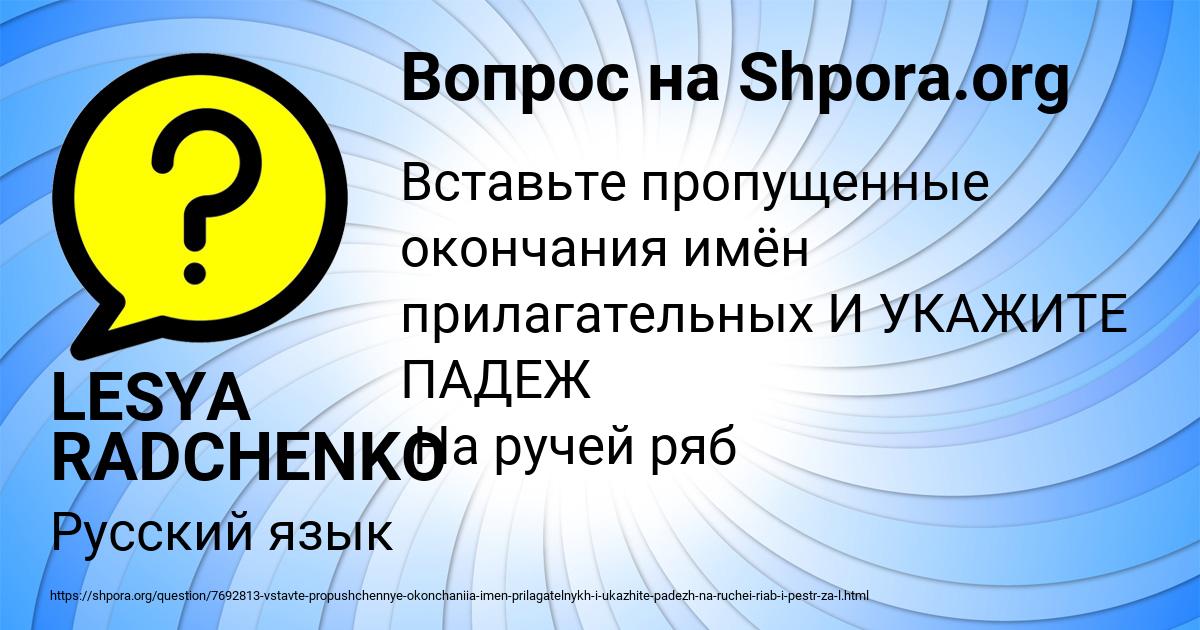 Вопрос на Shpora.org

Вставьте пропущенные окончания имён прилагательных И УКАЖИТЕ ПАДЕЖ
На ручей ряб

LESYA RADCHENKO

Русский язык

https://shpora.org/question/7692813-vstavte-propushchennye-okonchaniia-imen-prilagatelnykh-i-ukazhite-padezh-na-ruchei-riab-i-pestr-za-l.html